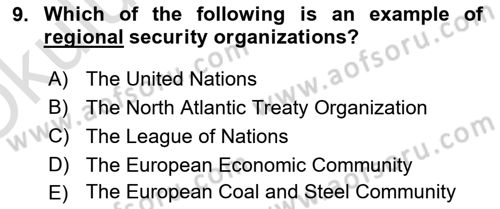 9. Which of the following is an example of regional security organizations?

A) The United Nations
B) The North Atlantic Treaty Organization
C) The League of Nations
D) The European Economic Community
E) The European Coal and Steel Community

www.aofsoru.com